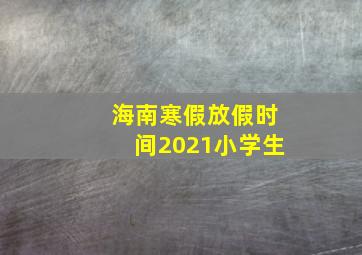 海南寒假放假时间2021小学生